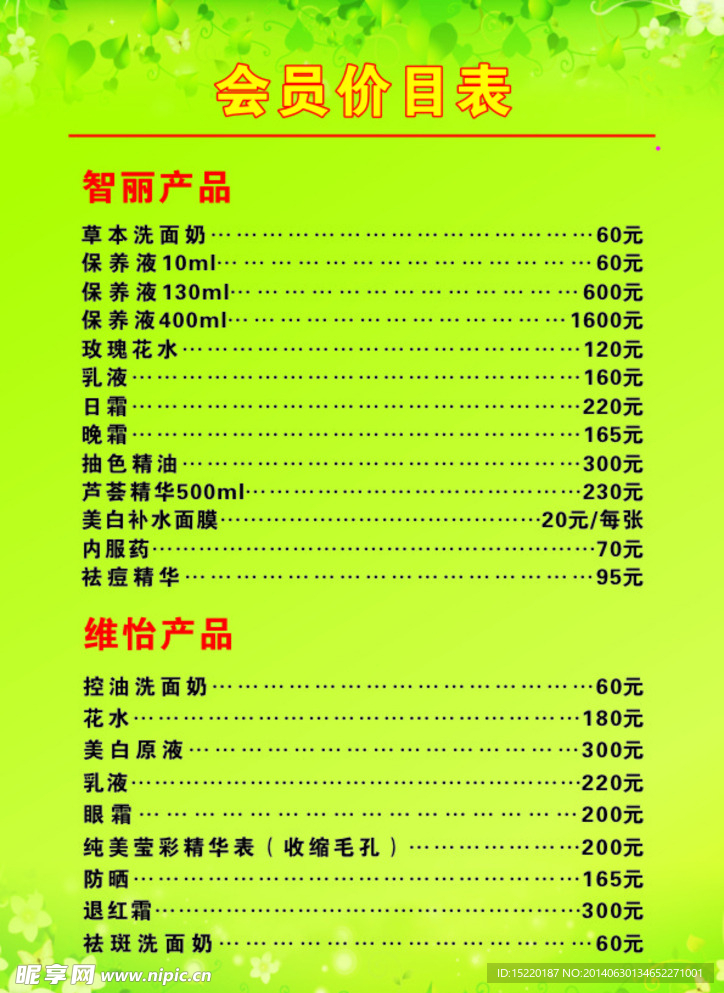 会员价目表

智丽产品

草本洗面奶 60元
保养液10ml 60元
保养液130ml 600元
保养液400ml 1600元
玫瑰花水 120元
乳液 160元
日霜 220元
晚霜 165元
抽色精油 300元
芦荟精华500ml 230元
美白补水面膜 20元/每张
内服药 70元
祛痘精华 95元

维怡产品

控油洗面奶 60元
花水 180元
美白原液 300元
乳液 220元
眼霜 200元
纯美莹彩精华表（收缩毛孔） 200元
防晒 165元
退红霜 300元
祛斑洗面奶 60元

昵享网 www.nipic.cn
ID:15220187 NO:20140630134652271001